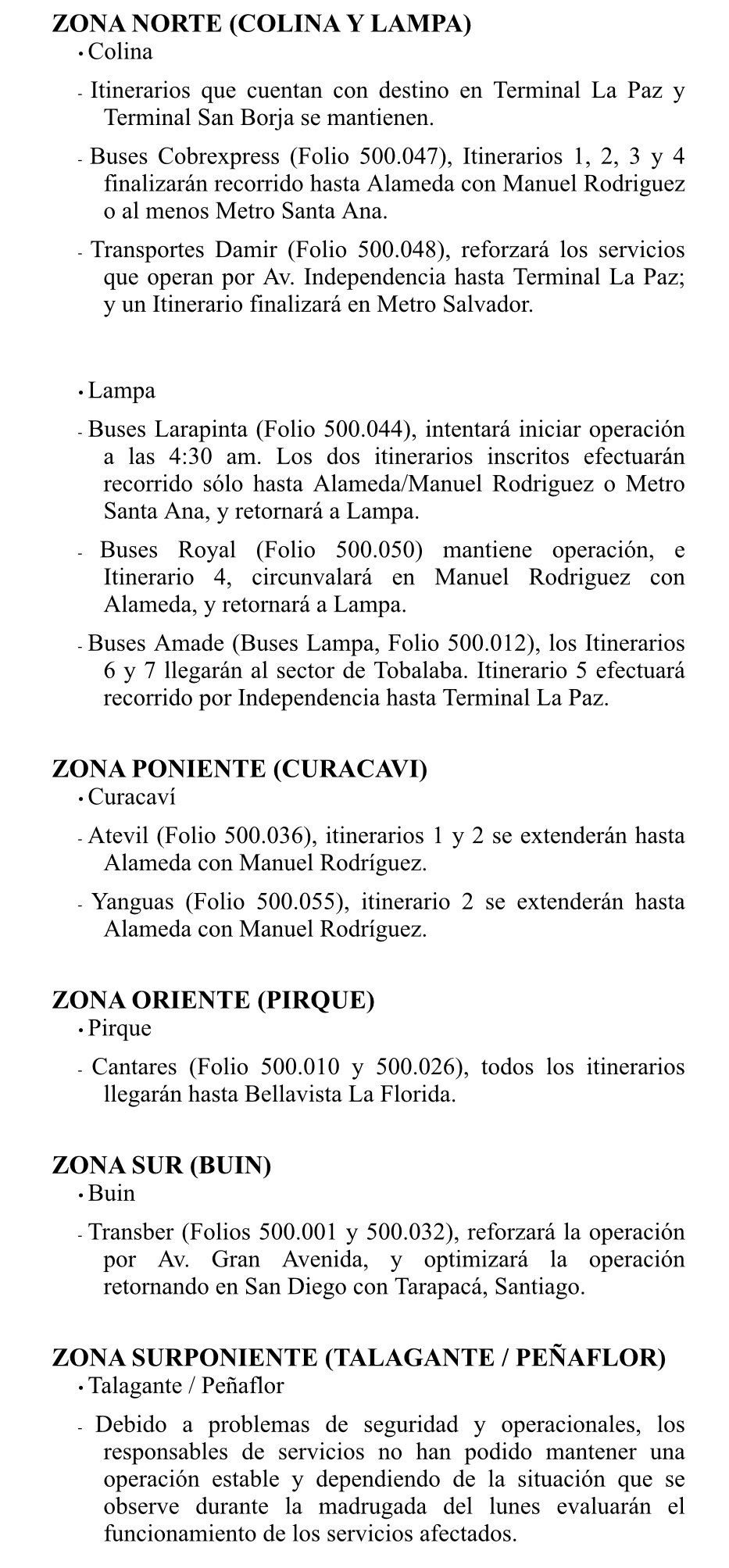 ZONA NORTE (COLINA Y LAMPA)
• Colina

- Itinerarios que cuentan con destino en Terminal La Paz y Terminal San Borja se mantienen.

- Buses Cobrexpress (Folio 500.047), Itinerarios 1, 2, 3 y 4 finalizarán recorrido hasta Alameda con Manuel Rodriguez o al menos Metro Santa Ana.

- Transportes Damir (Folio 500.048), reforzará los servicios que operan por Av. Independencia hasta Terminal La Paz; y un Itinerario finalizará en Metro Salvador.

• Lampa

- Buses Larapinta (Folio 500.044), intentará iniciar operación a las 4:30 am. Los dos itinerarios inscritos efectuarán recorrido sólo hasta Alameda/Manuel Rodriguez o Metro Santa Ana, y retornará a Lampa.

- Buses Royal (Folio 500.050) mantiene operación, e Itinerario 4, circunvalará en Manuel Rodriguez con Alameda, y retornará a Lampa.

- Buses Amade (Buses Lampa, Folio 500.012), los Itinerarios 6 y 7 llegarán al sector de Tobalaba. Itinerario 5 efectuará recorrido por Independencia hasta Terminal La Paz.

ZONA PONIENTE (CURACAVI)
• Curacaví

- Atevil (Folio 500.036), itinerarios 1 y 2 se extenderán hasta Alameda con Manuel Rodríguez.

- Yanguas (Folio 500.055), itinerario 2 se extenderán hasta Alameda con Manuel Rodríguez.

ZONA ORIENTE (PIRQUE)
• Pirque

- Cantares (Folio 500.010 y 500.026), todos los itinerarios llegarán hasta Bellavista La Florida.

ZONA SUR (BUIN)
• Buin

- Transber (Folios 500.001 y 500.032), reforzará la operación por Av. Gran Avenida, y optimizará la operación retornando en San Diego con Tarapacá, Santiago.

ZONA SURPONIENTE (TALAGANTE / PEÑAFLOR)
• Talagante / Peñaflor

- Debido a problemas de seguridad y operacionales, los responsables de servicios no han podido mantener una operación estable y dependiendo de la situación que se observe durante la madrugada del lunes evaluarán el funcionamiento de los servicios afectados.